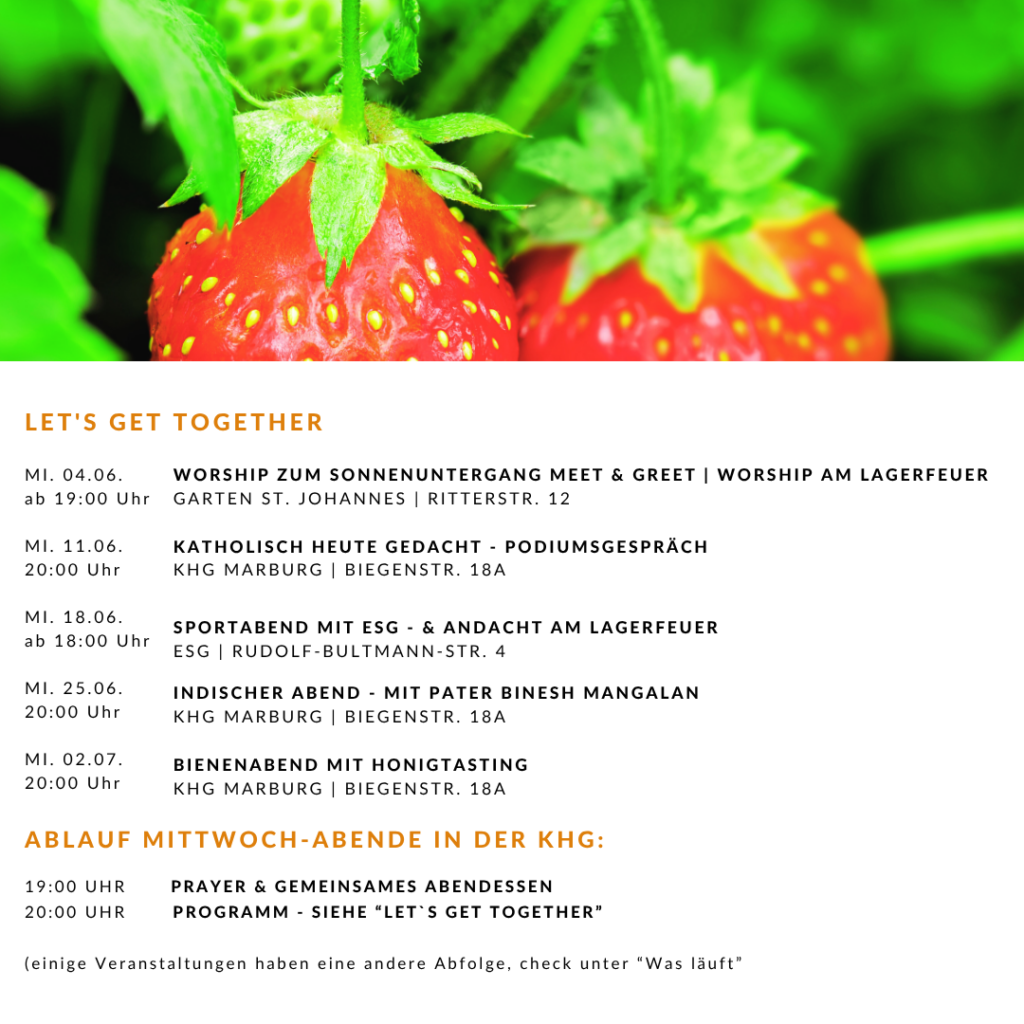 LET'S GET TOGETHER

MI. 04.06.
ab 19:00 Uhr
WORSHIP ZUM SONNENUNTERGANG MEET & GREET | WORSHIP AM LAGERFEUER
GARTEN ST. JOHANNES | RITTERSTR. 12

MI. 11.06.
20:00 Uhr
KATHOLISCH HEUTE GEDACHT - PODIUMSGESPRÄCH
KHG MARBURG | BIEGENSTR. 18A

MI. 18.06.
ab 18:00 Uhr
SPORTABEND MIT ESG - & ANDACHT AM LAGERFEUER
ESG | RUDOLF-BULTMANN-STR. 4

MI. 25.06.
20:00 Uhr
INDISCHER ABEND - MIT PATER BINESH MANGALAN
KHG MARBURG | BIEGENSTR. 18A

MI. 02.07.
20:00 Uhr
BIENENABEND MIT HONIGTASTING
KHG MARBURG | BIEGENSTR. 18A

ABLAUF MITTWOCH-ABENDE IN DER KHG:

19:00 UHR PRAYER & GEMEINSAMES ABENDESSEN
20:00 UHR PROGRAMM - SIEHE “LET`S GET TOGETHER”

(einige Veranstaltungen haben eine andere Abfolge, check unter “Was läuft”